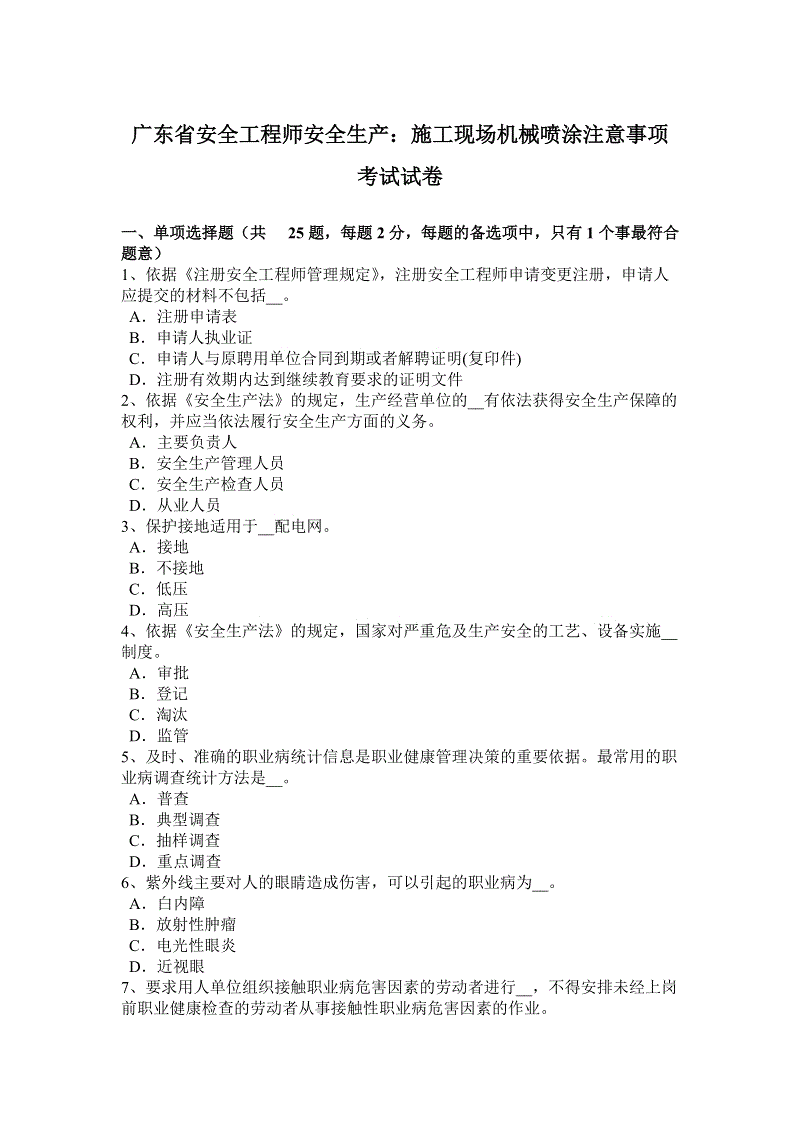 广东省安全工程师安全生产：施工现场机械喷涂注意事项考试试卷

一、单项选择题（共 25 题，每题 2 分，每题的备选项中，只有 1 个事最符合题意）
1、依据《注册安全工程师管理规定》，注册安全工程师申请变更注册，申请人应提交的材料不包括__。
A．注册申请表
B．申请人执业证
C．申请人与原聘用单位合同到期或者解聘证明(复印件)
D．注册有效期内达到继续教育要求的证明文件
2、依据《安全生产法》的规定，生产经营单位的__有依法获得安全生产保障的权利，并应当依法履行安全生产方面的义务。
A．主要负责人
B．安全生产管理人员
C．安全生产检查人员
D．从业人员
3、保护接地适用于__配电网。
A．接地
B．不接地
C．低压
D．高压
4、依据《安全生产法》的规定，国家对严重危及生产安全的工艺、设备实施__制度。
A．审批
B．登记
C．淘汰
D．监管
5、及时、准确的职业病统计信息是职业健康管理决策的重要依据。最常用的职业病调查统计方法是__。
A．普查
B．典型调查
C．抽样调查
D．重点调查
6、紫外线主要对人的眼睛造成伤害，可以引起的职业病为__。
A．白内障
B．放射性肿瘤
C．电光性眼炎
D．近视眼
7、要求用人单位组织接触职业病危害因素的劳动者进行__，不得安排未经上岗前职业健康检查的劳动者从事接触性职业病危害因素的作业。